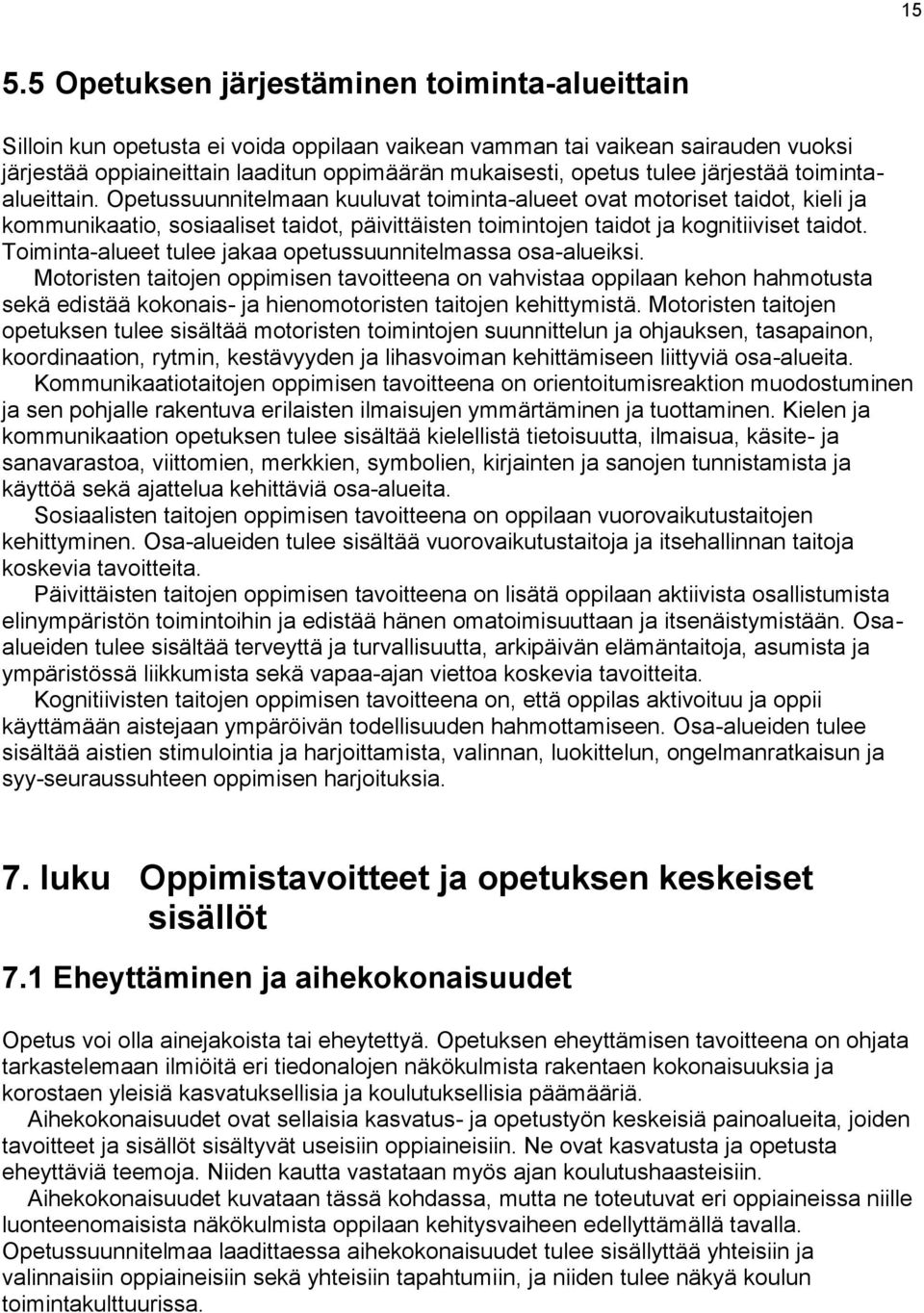 15

5.5 Opetuksen järjestäminen toiminta-alueittain

Silloin kun opetusta ei voida oppilaan vaikean vamman tai vaikean sairauden vuoksi järjestää oppiaineittain laaditun oppimäärän mukaisesti, opetus tulee järjestää toiminta-alueittain. Opetussuunnitelmaan kuuluvat toiminta-alueet ovat motoriset taidot, kieli ja kommunikaatio, sosiaaliset taidot, päivittäisten toimintojen taidot ja kognitiiviset taidot. Toiminta-alueet tulee jakaa opetussuunnitelmassa osa-alueiksi.

Motoristen taitojen oppimisen tavoitteena on vahvistaa oppilaan kehon hahmotusta sekä edistää kokonais- ja hienomotoristen taitojen kehittymistä. Motoristen taitojen opetuksen tulee sisältää motoristen toimintojen suunnittelun ja ohjauksen, tasapainon, koordinaation, rytmin, kestävyyden ja lihasvoiman kehittämiseen liittyviä osa-alueita.

Kommunikaatiotaitojen oppimisen tavoitteena on orientoitumisreaktion muodostuminen ja sen pohjalle rakentuva erilaisten ilmaisujen ymmärtäminen ja tuottaminen. Kielen ja kommunikaation opetuksen tulee sisältää kielellistä tietoisuutta, ilmaisua, käsite- ja sanavarastoa, viittomien, merkkien, symbolien, kirjainten ja sanojen tunnistamista ja käyttöä sekä ajattelua kehittäviä osa-alueita.

Sosiaalisten taitojen oppimisen tavoitteena on oppilaan vuorovaikutustaitojen kehittyminen. Osa-alueiden tulee sisältää vuorovaikutustaitoja ja itsehallinnan taitoja koskevia tavoitteita.

Päivittäisten taitojen oppimisen tavoitteena on lisätä oppilaan aktiivista osallistumista elinympäristön toimintoihin ja edistää hänen omatoimisuuttaan ja itsenäistymistään. Osa-alueiden tulee sisältää terveyttä ja turvallisuutta, arkipäivän elämäntaitoja, asumista ja ympäristössä liikkumista sekä vapaa-ajan viettoa koskevia tavoitteita.

Kognitiivisten taitojen oppimisen tavoitteena on, että oppilas aktivoituu ja oppii käyttämään aistejaan ympäröivän todellisuuden hahmottamiseen. Osa-alueiden tulee sisältää aistien stimulointia ja harjoittamista, valinnan, luokittelun, ongelmanratkaisun ja syy-seuraussuhteen oppimisen harjoituksia.

7. luku Oppimistavoitteet ja opetuksen keskeiset sisällöt

7.1 Eheyttäminen ja aihekokonaisuudet

Opetus voi olla ainejakoista tai eheytettyä. Opetuksen eheyttämisen tavoitteena on ohjata tarkastelemaan ilmiöitä eri tiedonalojen näkökulmista rakentaen kokonaisuuksia ja korostaen yleisiä kasvatuksellisia ja koulutuksellisia päämääriä.

Aihekokonaisuudet ovat sellaisia kasvatus- ja opetustyön keskeisiä painoalueita, joiden tavoitteet ja sisällöt sisältyvät useisiin oppiaineisiin. Ne ovat kasvatusta ja opetusta eheyttäviä teemoja. Niiden kautta vastataan myös ajan koulutushaasteisiin.

Aihekokonaisuudet kuvataan tässä kohdassa, mutta ne toteutuvat eri oppiaineissa niille luonteenomaisista näkökulmista oppilaan kehitysvaiheen edellyttämällä tavalla. Opetussuunnitelmaa laadittaessa aihekokonaisuudet tulee sisällyttää yhteisiin ja valinnaisiin oppiaineisiin sekä yhteisiin tapahtumiin, ja niiden tulee näkyä koulun toimintakulttuurissa.